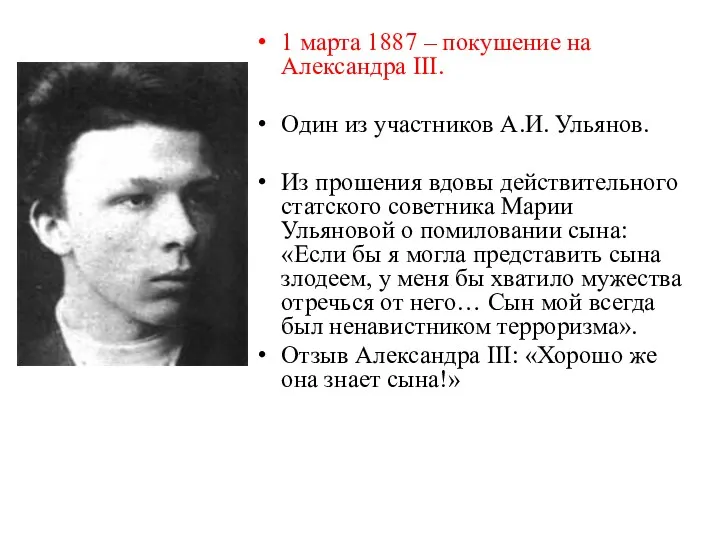 • 1 марта 1887 – покушение на Александра III.

• Один из участников А.И. Ульянов.

• Из прошения вдовы действительного статского советника Марии Ульяновой о помиловании сына: «Если бы я могла представить сына злодеем, у меня бы хватило мужества отречься от него… Сын мой всегда был ненавистником терроризма».

• Отзыв Александра III: «Хорошо же она знает сына!»